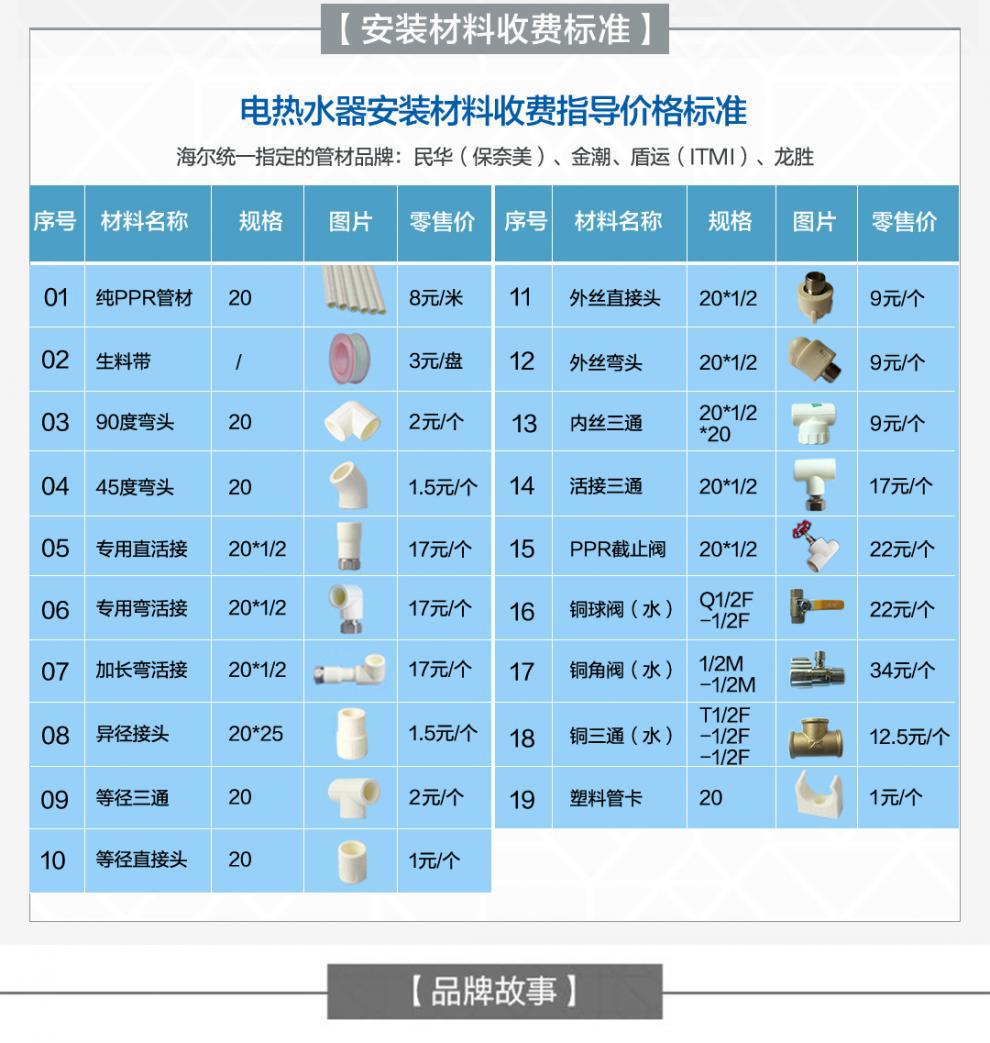 【安装材料收费标准】

电热水器安装材料收费指导价格标准

海尔统一指定的管材品牌：民华（保奈美）、金潮、盾运（ITMI）、龙胜

| 序号 | 材料名称 | 规格 | 图片 | 零售价 |
|---|---|---|---|---|
| 01 | 纯PPR管材 | 20 | | 8元/米 |
| 02 | 生料带 | / | | 3元/盘 |
| 03 | 90度弯头 | 20 | | 2元/个 |
| 04 | 45度弯头 | 20 | | 1.5元/个 |
| 05 | 专用直活接 | 20*1/2 | | 17元/个 |
| 06 | 专用弯活接 | 20*1/2 | | 17元/个 |
| 07 | 加长弯活接 | 20*1/2 | | 17元/个 |
| 08 | 异径接头 | 20*25 | | 1.5元/个 |
| 09 | 等径三通 | 20 | | 2元/个 |
| 10 | 等径直接头 | 20 | | 1元/个 |

| 序号 | 材料名称 | 规格 | 图片 | 零售价 |
|---|---|---|---|---|
| 11 | 外丝直接头 | 20*1/2 | | 9元/个 |
| 12 | 外丝弯头 | 20*1/2 | | 9元/个 |
| 13 | 内丝三通 | 20*1/2 *20 | | 9元/个 |
| 14 | 活接三通 | 20*1/2 | | 17元/个 |
| 15 | PPR截止阀 | 20*1/2 | | 22元/个 |
| 16 | 铜球阀（水） | Q1/2F −1/2F | | 22元/个 |
| 17 | 铜角阀（水） | 1/2M −1/2M | | 34元/个 |
| 18 | 铜三通（水） | T1/2F −1/2F −1/2F | | 12.5元/个 |
| 19 | 塑料管卡 | 20 | | 1元/个 |

【品牌故事】